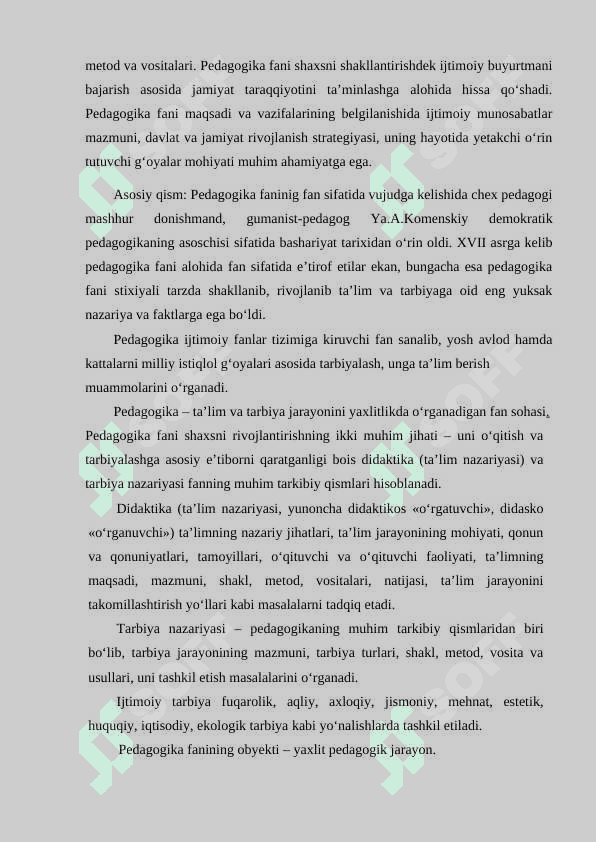 metod va vositalari. Pedagogika fani shaxsni shakllantirishdek ijtimoiy buyurtmani bajarish asosida jamiyat taraqqiyotini ta’minlashga alohida hissa qo‘shadi. Pedagogika fani maqsadi va vazifalarining belgilanishida ijtimoiy munosabatlar mazmuni, davlat va jamiyat rivojlanish strategiyasi, uning hayotida yetakchi o‘rin tutuvchi g‘oyalar mohiyati muhim ahamiyatga ega.

Asosiy qism: Pedagogika faninig fan sifatida vujudga kelishida chex pedagogi mashhur donishmand, gumanist-pedagog Ya.A.Komenskiy demokratik pedagogikaning asoschisi sifatida bashariyat tarixidan o‘rin oldi. XVII asrga kelib pedagogika fani alohida fan sifatida e’tirof etilar ekan, bungacha esa pedagogika fani stixiyali tarzda shakllanib, rivojlanib ta’lim va tarbiyaga oid eng yuksak nazariya va faktlarga ega bo‘ldi.

Pedagogika ijtimoiy fanlar tizimiga kiruvchi fan sanalib, yosh avlod hamda kattalarni milliy istiqlol g‘oyalari asosida tarbiyalash, unga ta’lim berish muammolarini o‘rganadi.

Pedagogika – ta’lim va tarbiya jarayonini yaxlitlikda o‘rganadigan fan sohasi. Pedagogika fani shaxsni rivojlantirishning ikki muhim jihati – uni o‘qitish va tarbiyalashga asosiy e’tiborni qaratganligi bois didaktika (ta’lim nazariyasi) va tarbiya nazariyasi fanning muhim tarkibiy qismlari hisoblanadi.

Didaktika (ta’lim nazariyasi, yunoncha didaktikos «o‘rgatuvchi», didasko «o‘rganuvchi») ta’limning nazariy jihatlari, ta’lim jarayonining mohiyati, qonun va qonuniyatlari, tamoyillari, o‘qituvchi va o‘qituvchi faoliyati, ta’limning maqsadi, mazmuni, shakl, metod, vositalari, natijasi, ta’lim jarayonini takomillashtirish yo‘llari kabi masalalarni tadqiq etadi.

Tarbiya nazariyasi – pedagogikaning muhim tarkibiy qismlaridan biri bo‘lib, tarbiya jarayonining mazmuni, tarbiya turlari, shakl, metod, vosita va usullari, uni tashkil etish masalalarini o‘rganadi.

Ijtimoiy tarbiya fuqarolik, aqliy, axloqiy, jismoniy, mehnat, estetik, huquqiy, iqtisodiy, ekologik tarbiya kabi yo‘nalishlarda tashkil etiladi.

Pedagogika fanining obyekti – yaxlit pedagogik jarayon.